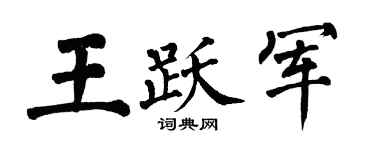 王跃军

词典网